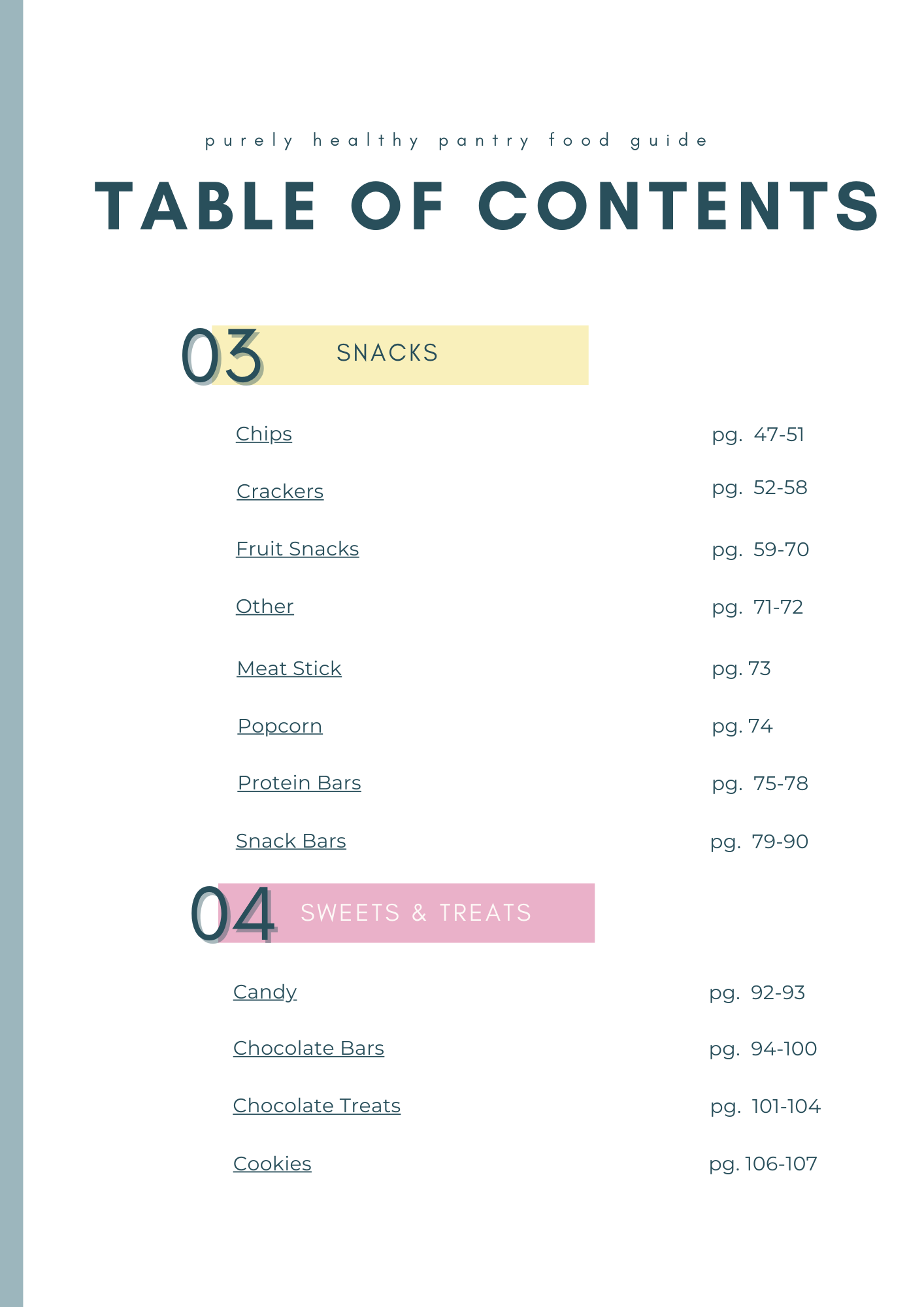 purely healthy pantry food guide

TABLE OF CONTENTS

03 SNACKS

Chips pg. 47-51

Crackers pg. 52-58

Fruit Snacks pg. 59-70

Other pg. 71-72

Meat Stick pg. 73

Popcorn pg. 74

Protein Bars pg. 75-78

Snack Bars pg. 79-90

04 SWEETS & TREATS

Candy pg. 92-93

Chocolate Bars pg. 94-100

Chocolate Treats pg. 101-104

Cookies pg. 106-107